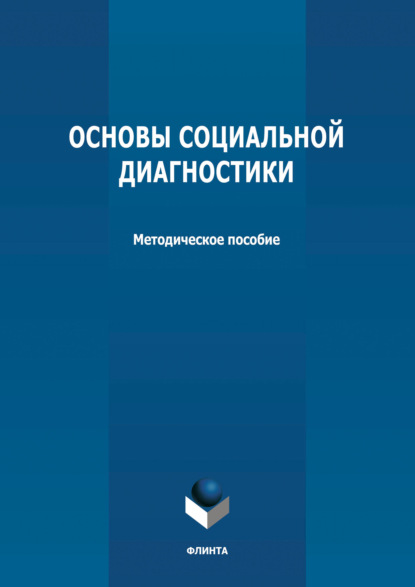 ОСНОВЫ СОЦИАЛЬНОЙ ДИАГНОСТИКИ

Методическое пособие

ФЛИНТА